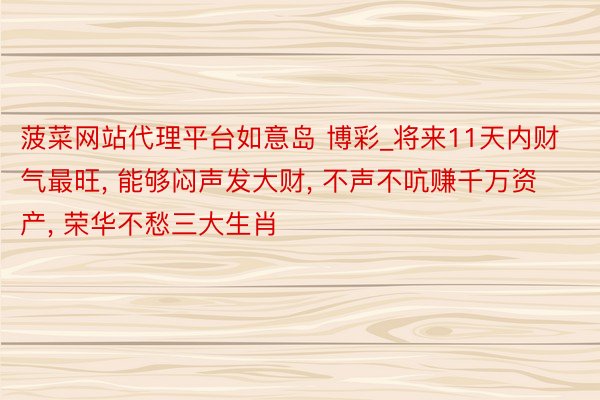 菠菜网站代理平台如意岛 博彩_将来11天内财气最旺, 能够闷声发大财, 不声不吭赚千万资产, 荣华不愁三大生肖